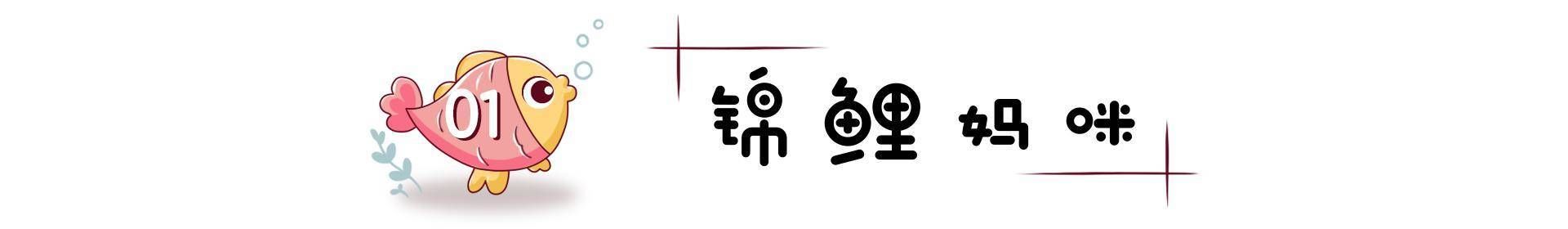 01

锦鲤妈咪